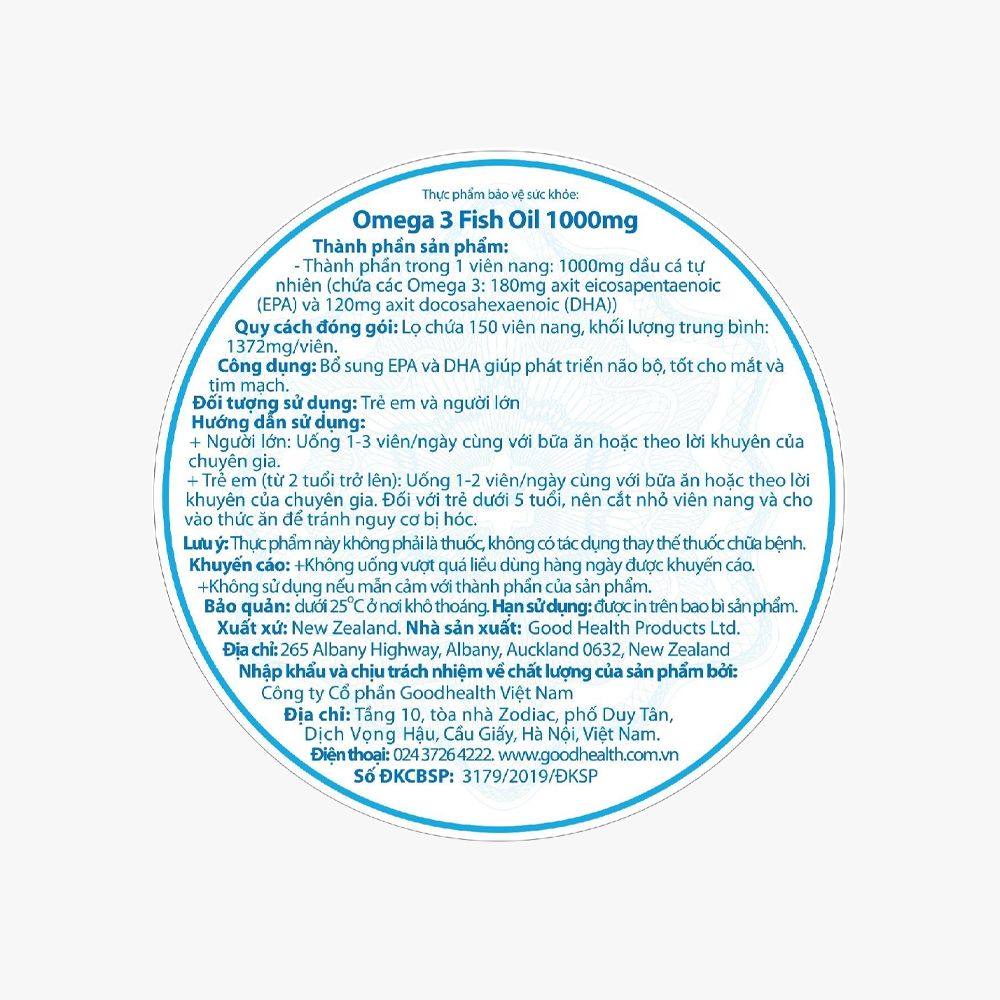 Thực phẩm bảo vệ sức khỏe:

Omega 3 Fish Oil 1000mg

Thành phần sản phẩm:

- Thành phần trong 1 viên nang: 1000mg dầu cá tự nhiên (chứa các Omega 3: 180mg axit eicosapentaenoic (EPA) và 120mg axit docosahexaenoic (DHA))

Quy cách đóng gói: Lọ chứa 150 viên nang, khối lượng trung bình: 1372mg/viên.

Công dụng: Bổ sung EPA và DHA giúp phát triển não bộ, tốt cho mắt và tim mạch.

Đối tượng sử dụng: Trẻ em và người lớn

Hướng dẫn sử dụng:

+ Người lớn: Uống 1-3 viên/ngày cùng với bữa ăn hoặc theo lời khuyên của chuyên gia.

+ Trẻ em (từ 2 tuổi trở lên): Uống 1-2 viên/ngày cùng với bữa ăn hoặc theo lời khuyên của chuyên gia. Đối với trẻ dưới 5 tuổi, nên cắt nhỏ viên nang và cho vào thức ăn để tránh nguy cơ bị hóc.

Lưu ý: Thực phẩm này không phải là thuốc, không có tác dụng thay thế thuốc chữa bệnh.

Khuyến cáo: +Không uống vượt quá liều dùng hàng ngày được khuyến cáo.

+Không sử dụng nếu mẫn cảm với thành phần của sản phẩm.

Bảo quản: dưới 25°C ở nơi khô thoáng. Hạn sử dụng: được in trên bao bì sản phẩm.

Xuất xứ: New Zealand. Nhà sản xuất: Good Health Products Ltd.

Địa chỉ: 265 Albany Highway, Albany, Auckland 0632, New Zealand

Nhập khẩu và chịu trách nhiệm về chất lượng của sản phẩm bởi:

Công ty Cổ phần Goodhealth Việt Nam

Địa chỉ: Tầng 10, tòa nhà Zodiac, phố Duy Tân,
Dịch Vọng Hậu, Cầu Giấy, Hà Nội, Việt Nam.

Điện thoại: 024 3726 4222. www.goodhealth.com.vn

Số ĐKCBSP: 3179/2019/ĐKSP